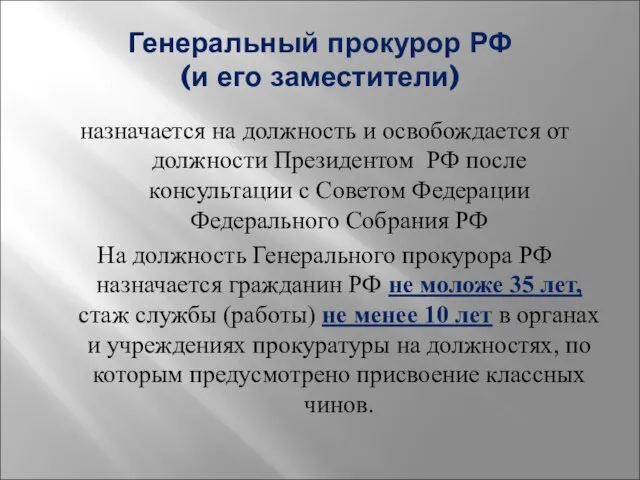 Генеральный прокурор РФ
(и его заместители)

назначается на должность и освобождается от должности Президентом РФ после консультации с Советом Федерации Федерального Собрания РФ

На должность Генерального прокурора РФ назначается гражданин РФ не моложе 35 лет, стаж службы (работы) не менее 10 лет в органах и учреждениях прокуратуры на должностях, по которым предусмотрено присвоение классных чинов.